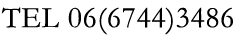 TEL 06(6744)3486